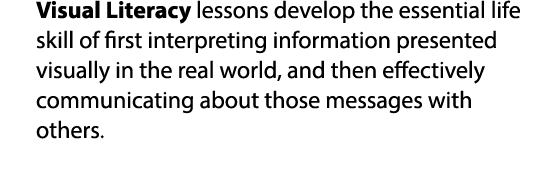 Visual Literacy lessons develop the essential life skill of first interpreting information presented visually in the real world, and then effectively communicating about those messages with others.